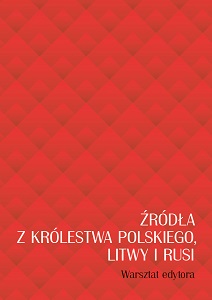 ŹRÓDŁA
Z KRÓLESTWA POLSKIEGO,
LITWY I RUSI

Warsztat edytora